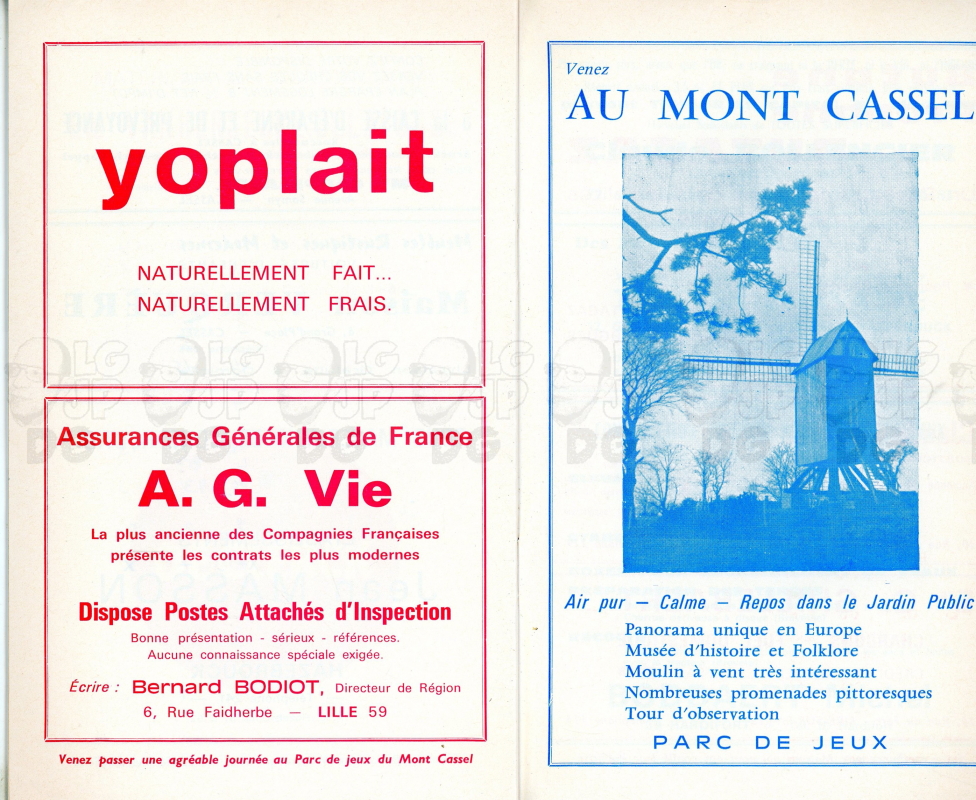 yoplait

NATURELLEMENT FAIT...
NATURELLEMENT FRAIS.

Assurances Générales de France

A. G. Vie

La plus ancienne des Compagnies Françaises présente les contrats les plus modernes

Dispose Postes Attachés d'Inspection

Bonne présentation - sérieux - références.
Aucune connaissance spéciale exigée.

Écrire : Bernard BODIOT, Directeur de Région
6, Rue Faidherbe — LILLE 59

Venez passer une agréable journée au Parc de jeux du Mont Cassel

Venez
AU MONT CASSEL

Air pur — Calme — Repos dans le Jardin Public

Panorama unique en Europe
Musée d'histoire et Folklore
Moulin à vent très intéressant
Nombreuses promenades pittoresques
Tour d'observation

PARC DE JEUX